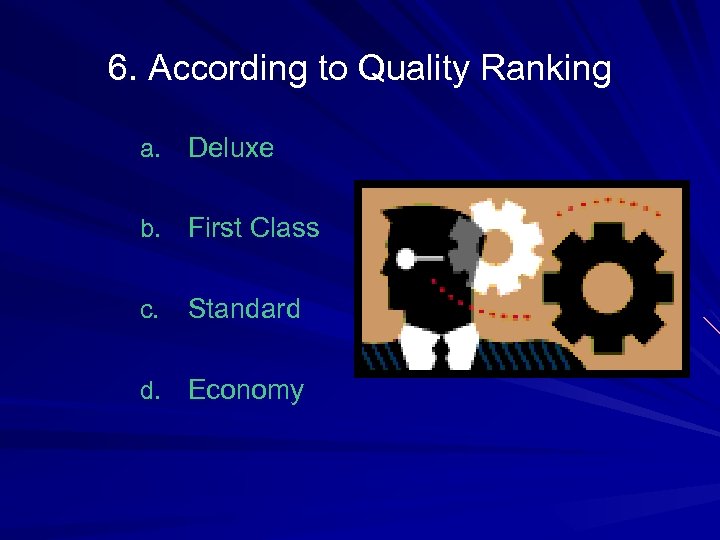 6. According to Quality Ranking

a. Deluxe

b. First Class

c. Standard

d. Economy